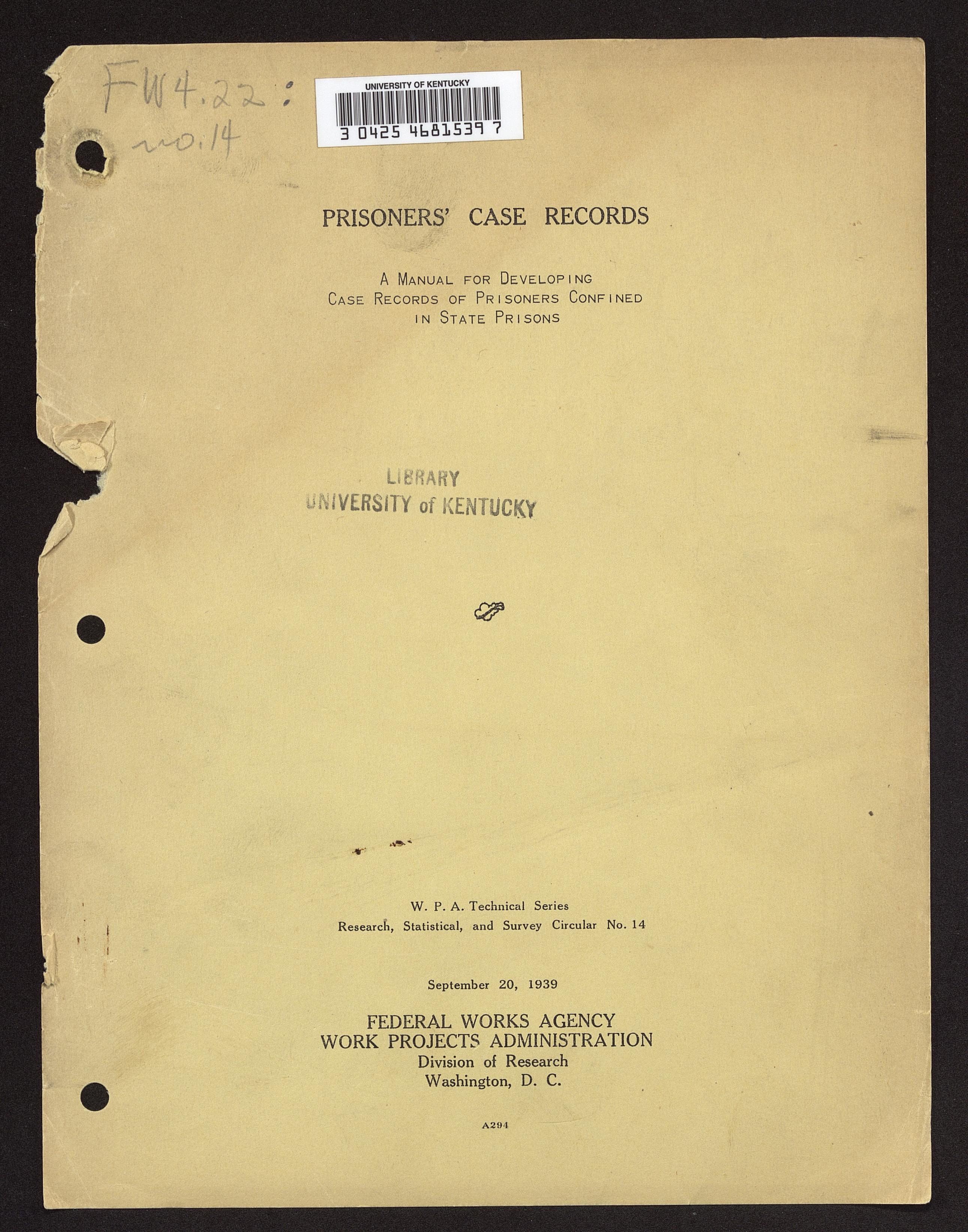 FW4.22:
no.14

UNIVERSITY OF KENTUCKY
3 0425 4681539 7

PRISONERS' CASE RECORDS

A MANUAL FOR DEVELOPING CASE RECORDS OF PRISONERS CONFINED IN STATE PRISONS

LIBRARY
UNIVERSITY of KENTUCKY

W. P. A. Technical Series
Research, Statistical, and Survey Circular No. 14

September 20, 1939

FEDERAL WORKS AGENCY
WORK PROJECTS ADMINISTRATION
Division of Research
Washington, D. C.

A294